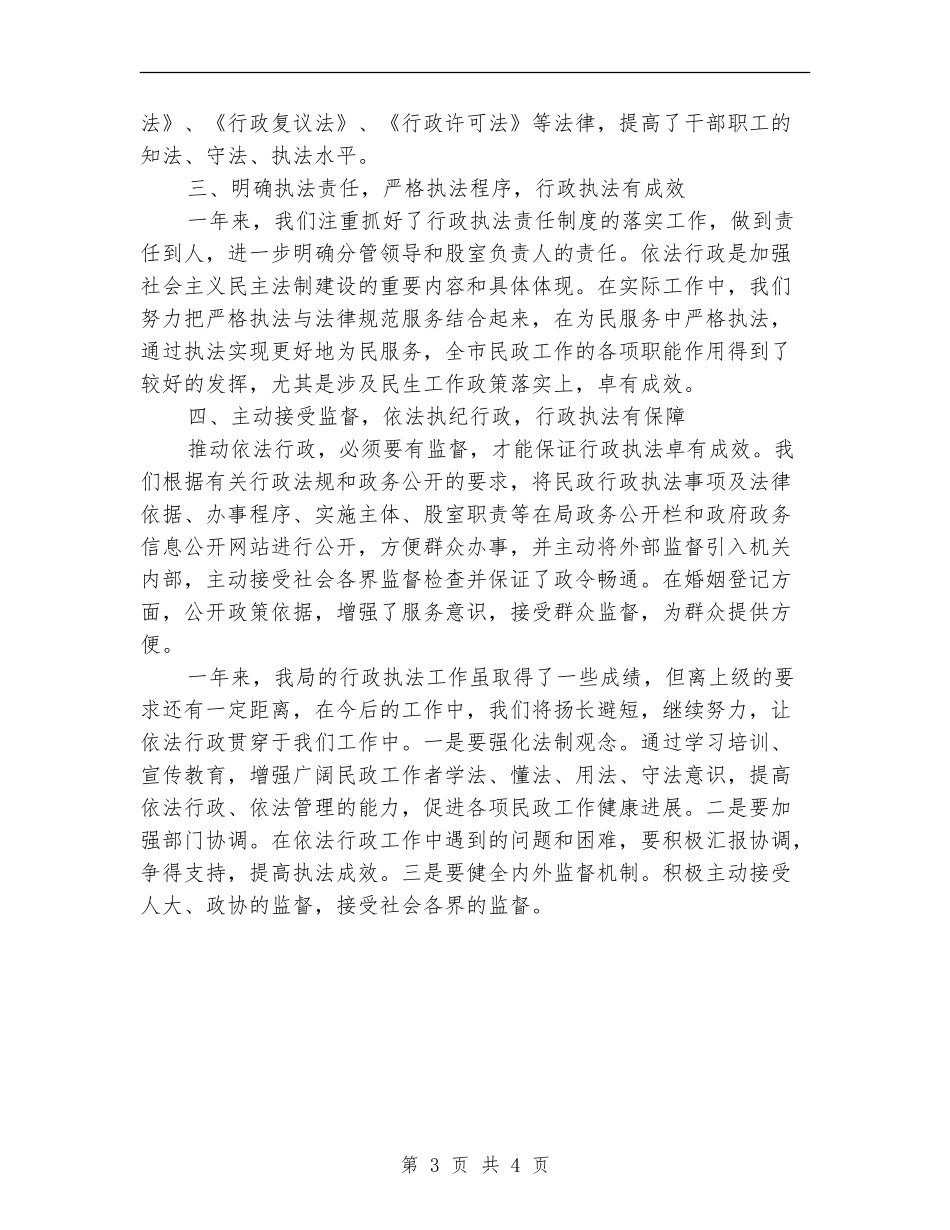 法》、《行政复议法》、《行政许可法》等法律，提高了干部职工的知法、守法、执法水平。

三、明确执法责任，严格执法程序，行政执法有成效

一年来，我们注重抓好了行政执法责任制度的落实工作，做到责任到人，进一步明确分管领导和股室负责人的责任。依法行政是加强社会主义民主法制建设的重要内容和具体体现。在实际工作中，我们努力把严格执法与法律规范服务结合起来，在为民服务中严格执法，通过执法实现更好地为民服务，全市民政工作的各项职能作用得到了较好的发挥，尤其是涉及民生工作政策落实上，卓有成效。

四、主动接受监督，依法执纪行政，行政执法有保障

推动依法行政，必须要有监督，才能保证行政执法卓有成效。我们根据有关行政法规和政务公开的要求，将民政行政执法事项及法律依据、办事程序、实施主体、股室职责等在局政务公开栏和政府政务信息公开网站进行公开，方便群众办事，并主动将外部监督引入机关内部，主动接受社会各界监督检查并保证了政令畅通。在婚姻登记方面，公开政策依据，增强了服务意识，接受群众监督，为群众提供方便。

一年来，我局的行政执法工作虽取得了一些成绩，但离上级的要求还有一定距离，在今后的工作中，我们将扬长避短，继续努力，让依法行政贯穿于我们工作中。一是要强化法制观念。通过学习培训、宣传教育，增强广阔民政工作者学法、懂法、用法、守法意识，提高依法行政、依法管理的能力，促进各项民政工作健康进展。二是要加强部门协调。在依法行政工作中遇到的问题和困难，要积极汇报协调，争得支持，提高执法成效。三是要健全内外监督机制。积极主动接受人大、政协的监督，接受社会各界的监督。

第 3 页 共 4 页